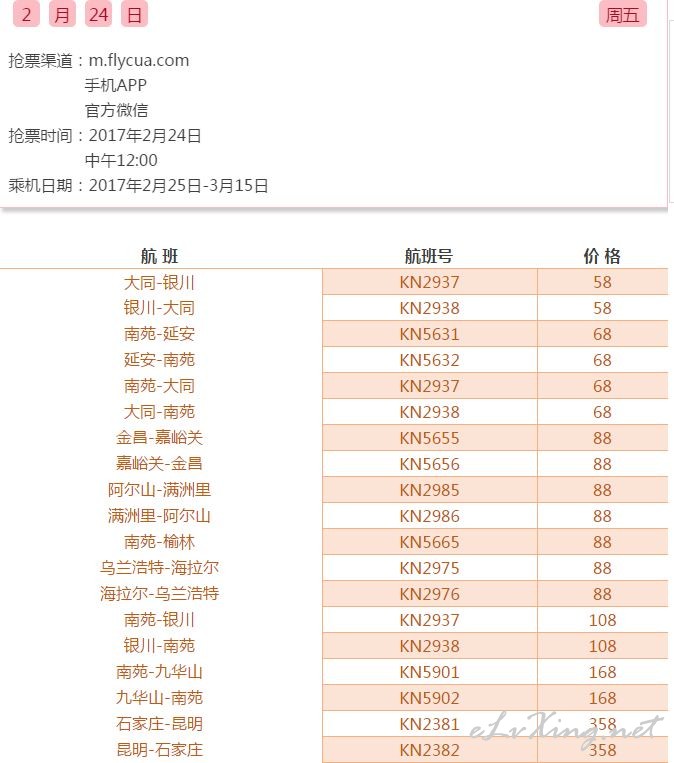 2 月 24 日 周五

抢票渠道：m.flycua.com
手机APP
官方微信
抢票时间：2017年2月24日
中午12:00
乘机日期：2017年2月25日-3月15日

| 航 班 | 航班号 | 价 格 |
|---|---|---|
| 大同-银川 | KN2937 | 58 |
| 银川-大同 | KN2938 | 58 |
| 南苑-延安 | KN5631 | 68 |
| 延安-南苑 | KN5632 | 68 |
| 南苑-大同 | KN2937 | 68 |
| 大同-南苑 | KN2938 | 68 |
| 金昌-嘉峪关 | KN5655 | 88 |
| 嘉峪关-金昌 | KN5656 | 88 |
| 阿尔山-满洲里 | KN2985 | 88 |
| 满洲里-阿尔山 | KN2986 | 88 |
| 南苑-榆林 | KN5665 | 88 |
| 乌兰浩特-海拉尔 | KN2975 | 88 |
| 海拉尔-乌兰浩特 | KN2976 | 88 |
| 南苑-银川 | KN2937 | 108 |
| 银川-南苑 | KN2938 | 108 |
| 南苑-九华山 | KN5901 | 168 |
| 九华山-南苑 | KN5902 | 168 |
| 石家庄-昆明 | KN2381 | 358 |
| 昆明-石家庄 | KN2382 | 358 |

eLvXing.net